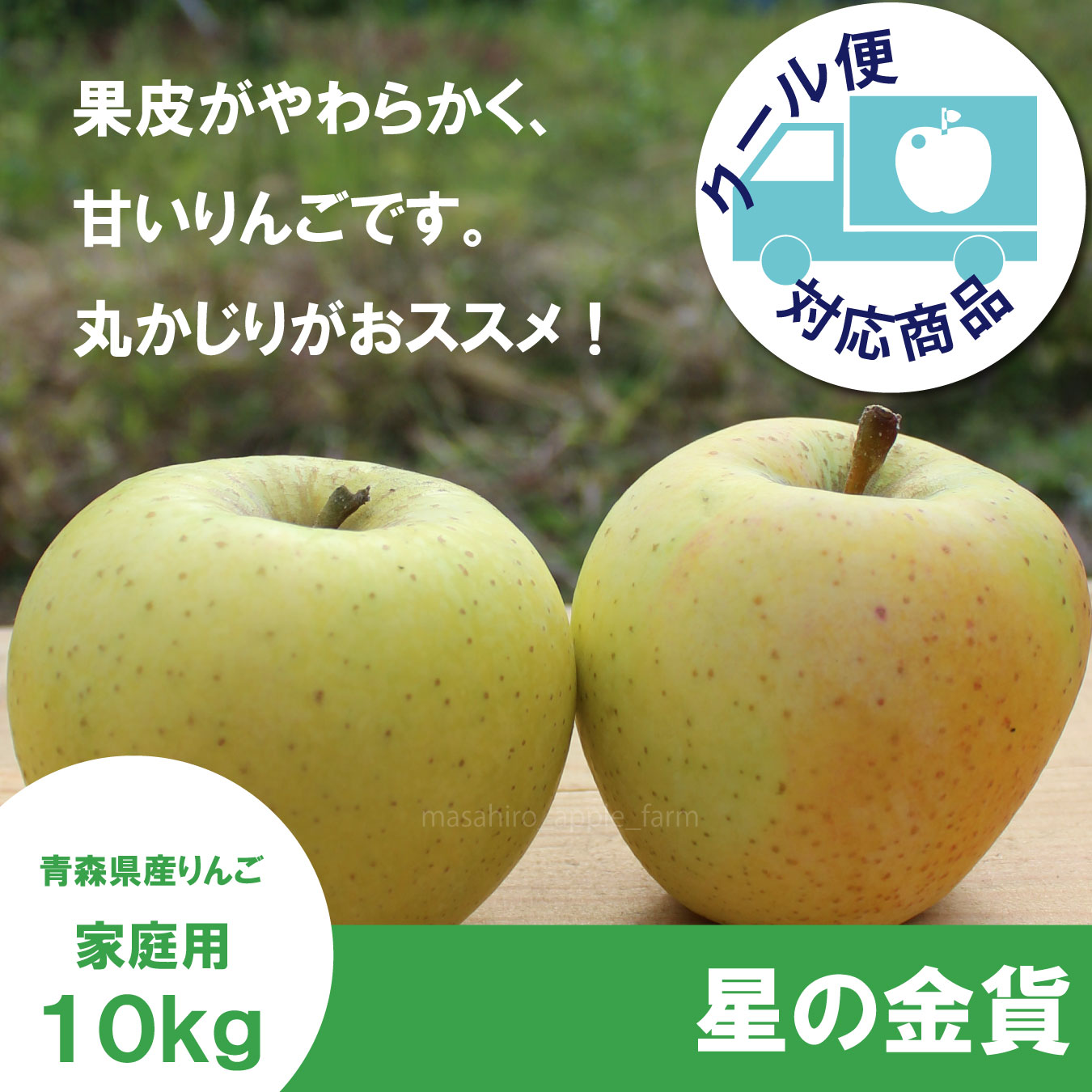 果皮がやわらかく、
甘いりんごです。
丸かじりがおススメ！

クール便
対応商品

masahiro_apple_farm

青森県産りんご
家庭用
10kg

星の金貨